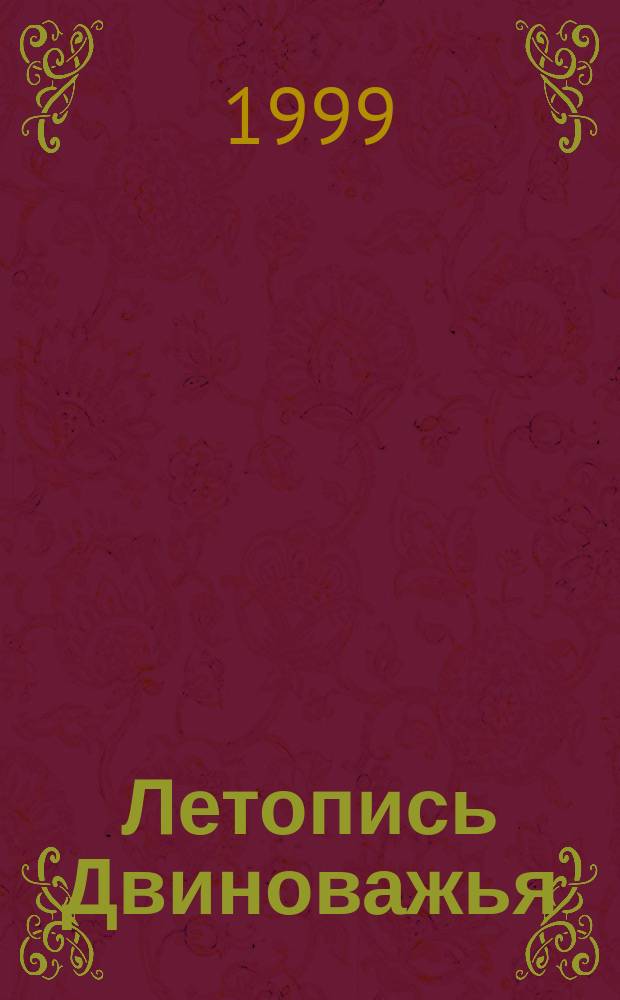 1999

Летопись Двиноважья